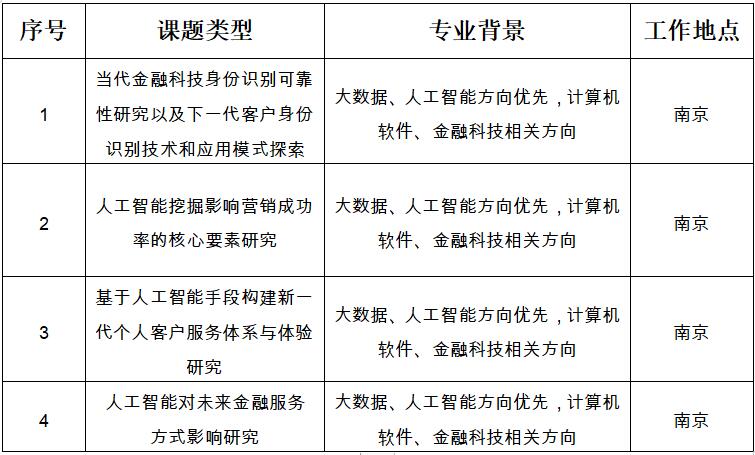 | 序号 | 课题类型 | 专业背景 | 工作地点 |
|---|---|---|---|
| 1 | 当代金融科技身份识别可靠性研究以及下一代客户身份识别技术和应用模式探索 | 大数据、人工智能方向优先，计算机软件、金融科技相关方向 | 南京 |
| 2 | 人工智能挖掘影响营销成功率的核心要素研究 | 大数据、人工智能方向优先，计算机软件、金融科技相关方向 | 南京 |
| 3 | 基于人工智能手段构建新一代个人客户服务体系与体验研究 | 大数据、人工智能方向优先，计算机软件、金融科技相关方向 | 南京 |
| 4 | 人工智能对未来金融服务方式影响研究 | 大数据、人工智能方向优先，计算机软件、金融科技相关方向 | 南京 |